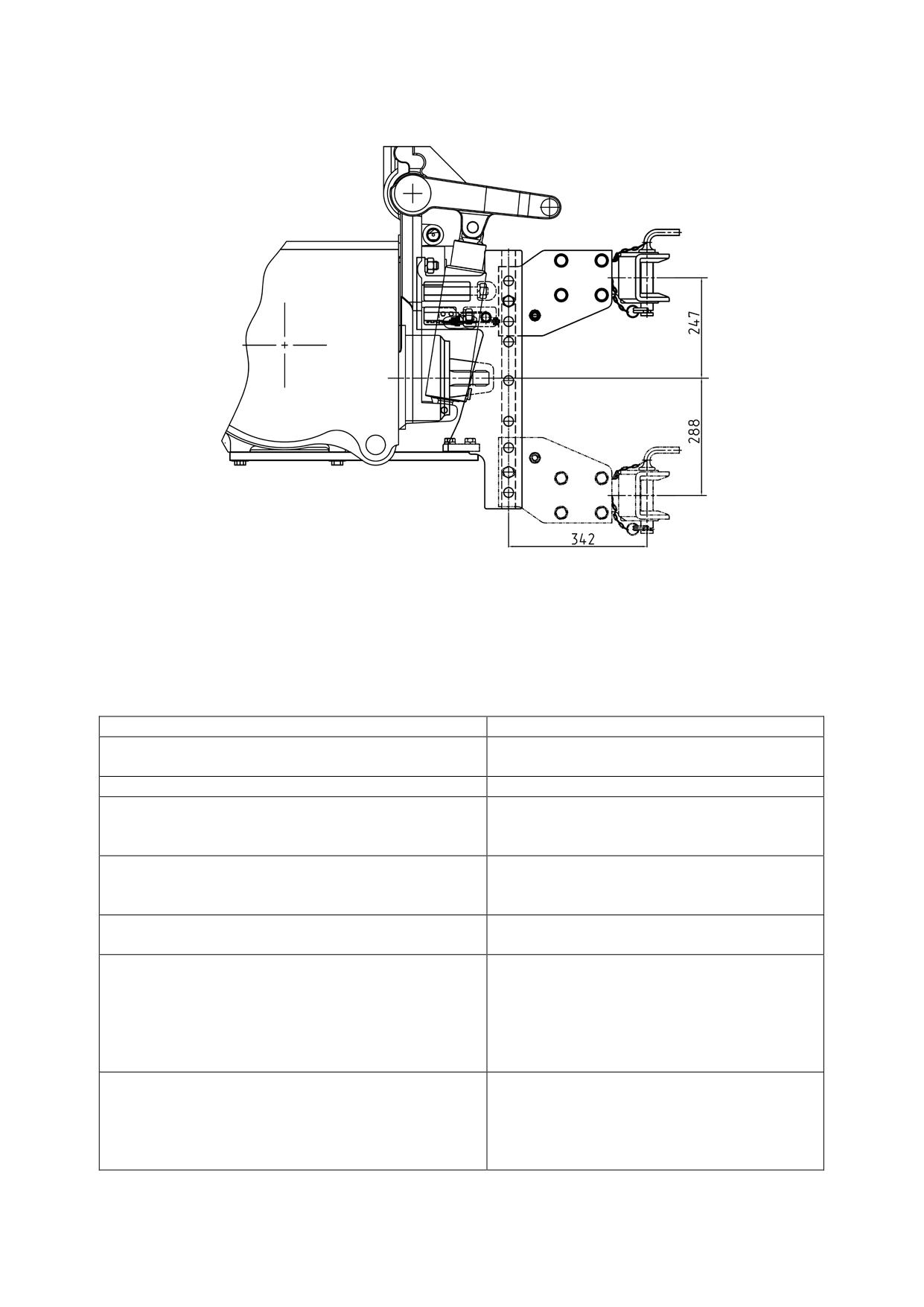 247

288

342